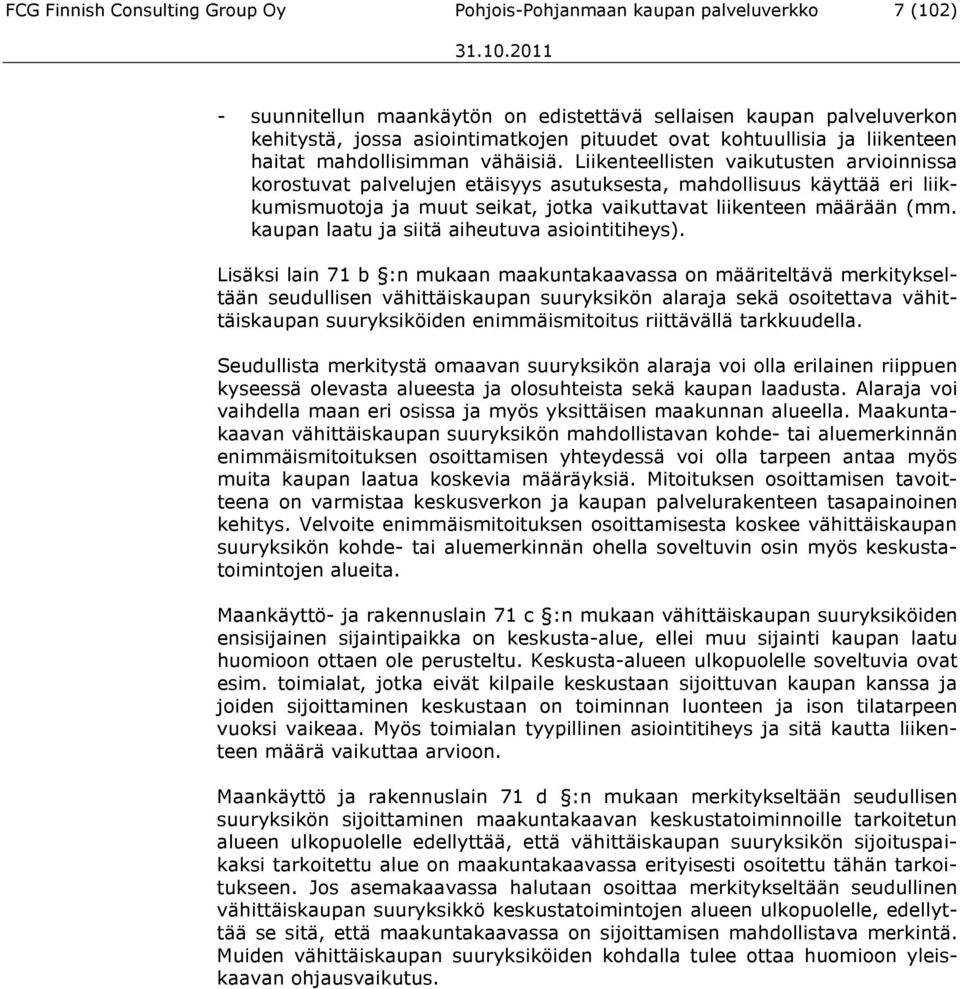 FCG Finnish Consulting Group Oy Pohjois-Pohjanmaan kaupan palveluverkko 7 (102)

31.10.2011

- suunnitellun maankäytön on edistettävä sellaisen kaupan palveluverkon kehitystä, jossa asiointimatkojen pituudet ovat kohtuullisia ja liikenteen haitat mahdollisimman vähäisiä. Liikenteellisten vaikutusten arvioinnissa korostuvat palvelujen etäisyys asutuksesta, mahdollisuus käyttää eri liikkumismuotoja ja muut seikat, jotka vaikuttavat liikenteen määrään (mm. kaupan laatu ja siitä aiheutuva asiointitiheys).

Lisäksi lain 71 b §:n mukaan maakuntakaavassa on määriteltävä merkitykseltään seudullisen vähittäiskaupan suuryksikön alaraja sekä osoitettava vähittäiskaupan suuryksiköiden enimmäismitoitus riittävällä tarkkuudella.

Seudullista merkitystä omaavan suuryksikön alaraja voi olla erilainen riippuen kyseessä olevasta alueesta ja olosuhteista sekä kaupan laadusta. Alaraja voi vaihdella maan eri osissa ja myös yksittäisen maakunnan alueella. Maakuntakaavan vähittäiskaupan suuryksikön mahdollistavan kohde- tai aluemerkinnän enimmäismitoituksen osoittamisen yhteydessä voi olla tarpeen antaa myös muita kaupan laatua koskevia määräyksiä. Mitoituksen osoittamisen tavoitteena on varmistaa keskusverkon ja kaupan palvelurakenteen tasapainoinen kehitys. Velvoite enimmäismitoituksen osoittamisesta koskee vähittäiskaupan suuryksikön kohde- tai aluemerkinnän ohella soveltuvin osin myös keskustatoimintojen alueita.

Maankäyttö- ja rakennuslain 71 c §:n mukaan vähittäiskaupan suuryksiköiden ensisijainen sijaintipaikka on keskusta-alue, ellei muu sijainti kaupan laatu huomioon ottaen ole perusteltu. Keskusta-alueen ulkopuolelle soveltuvia ovat esim. toimialat, jotka eivät kilpaile keskustaan sijoittuvan kaupan kanssa ja joiden sijoittaminen keskustaan on toiminnan luonteen ja ison tilatarpeen vuoksi vaikeaa. Myös toimialan tyypillinen asiointitiheys ja sitä kautta liikenteen määrä vaikuttaa arvioon.

Maankäyttö ja rakennuslain 71 d §:n mukaan merkitykseltään seudullisen suuryksikön sijoittaminen maakuntakaavan keskustatoiminnoille tarkoitetun alueen ulkopuolelle edellyttää, että vähittäiskaupan suuryksikön sijoituspaikaksi tarkoitettu alue on maakuntakaavassa erityisesti osoitettu tähän tarkoitukseen. Jos asemakaavassa halutaan osoittaa merkitykseltään seudullinen vähittäiskaupan suuryksikkö keskustatoimintojen alueen ulkopuolelle, edellyttää se sitä, että maakuntakaavassa on sijoittamisen mahdollistava merkintä. Muiden vähittäiskaupan suuryksiköiden kohdalla tulee ottaa huomioon yleiskaavan ohjausvaikutus.